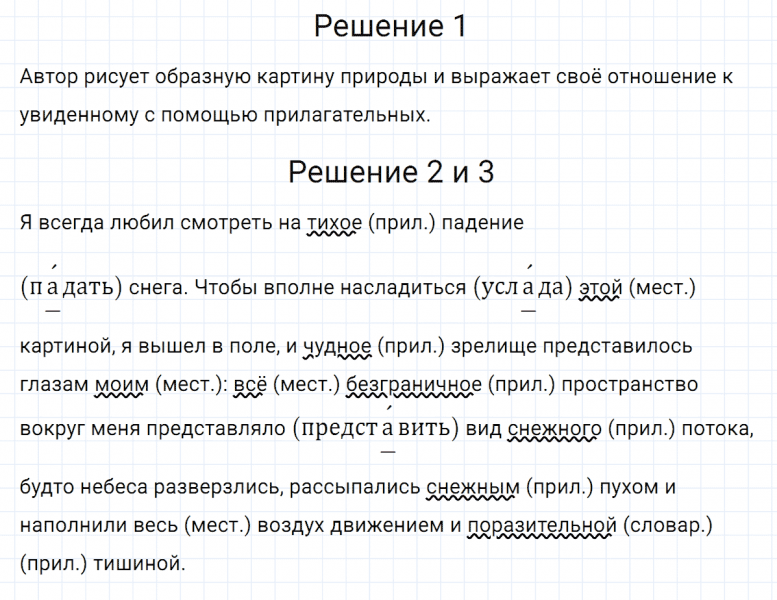 Решение 1

Автор рисует образную картину природы и выражает своё отношение к увиденному с помощью прилагательных.

Решение 2 и 3

Я всегда любил смотреть на тихое (прил.) падение (па́дать) снега. Чтобы вполне насладиться (усла́да) этой (мест.) картиной, я вышел в поле, и чудное (прил.) зрелище представилось глазам моим (мест.): всё (мест.) безграничное (прил.) пространство вокруг меня представляло (предста́вить) вид снежного (прил.) потока, будто небеса разверзлись, рассыпались снежным (прил.) пухом и наполнили весь (мест.) воздух движением и поразительной (словар.) (прил.) тишиной.